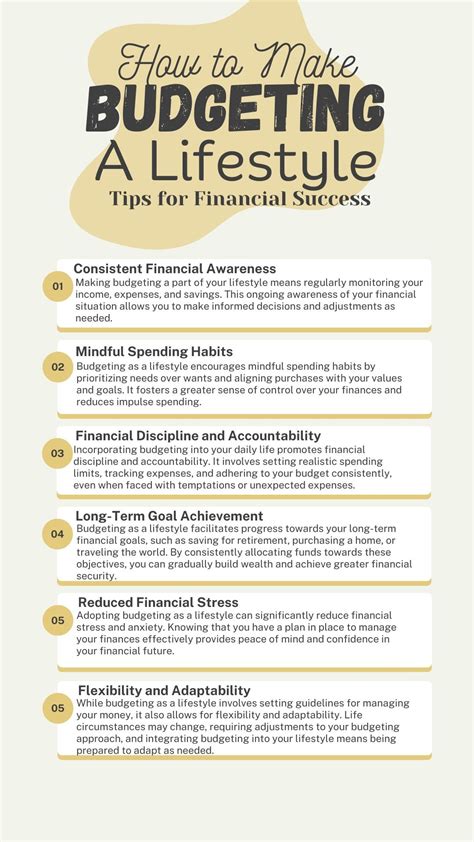 How to Make
BUDGETING
A Lifestyle
Tips for Financial Success

01
Consistent Financial Awareness
Making budgeting a part of your lifestyle means regularly monitoring your income, expenses, and savings. This ongoing awareness of your financial situation allows you to make informed decisions and adjustments as needed.

02
Mindful Spending Habits
Budgeting as a lifestyle encourages mindful spending habits by prioritizing needs over wants and aligning purchases with your values and goals. It fosters a greater sense of control over your finances and reduces impulse spending.

03
Financial Discipline and Accountability
Incorporating budgeting into your daily life promotes financial discipline and accountability. It involves setting realistic spending limits, tracking expenses, and adhering to your budget consistently, even when faced with temptations or unexpected expenses.

04
Long-Term Goal Achievement
Budgeting as a lifestyle facilitates progress towards your long-term financial goals, such as saving for retirement, purchasing a home, or traveling the world. By consistently allocating funds towards these objectives, you can gradually build wealth and achieve greater financial security.

05
Reduced Financial Stress
Adopting budgeting as a lifestyle can significantly reduce financial stress and anxiety. Knowing that you have a plan in place to manage your finances effectively provides peace of mind and confidence in your financial future.

05
Flexibility and Adaptability
While budgeting as a lifestyle involves setting guidelines for managing your money, it also allows for flexibility and adaptability. Life circumstances may change, requiring adjustments to your budgeting approach, and integrating budgeting into your lifestyle means being prepared to adapt as needed.